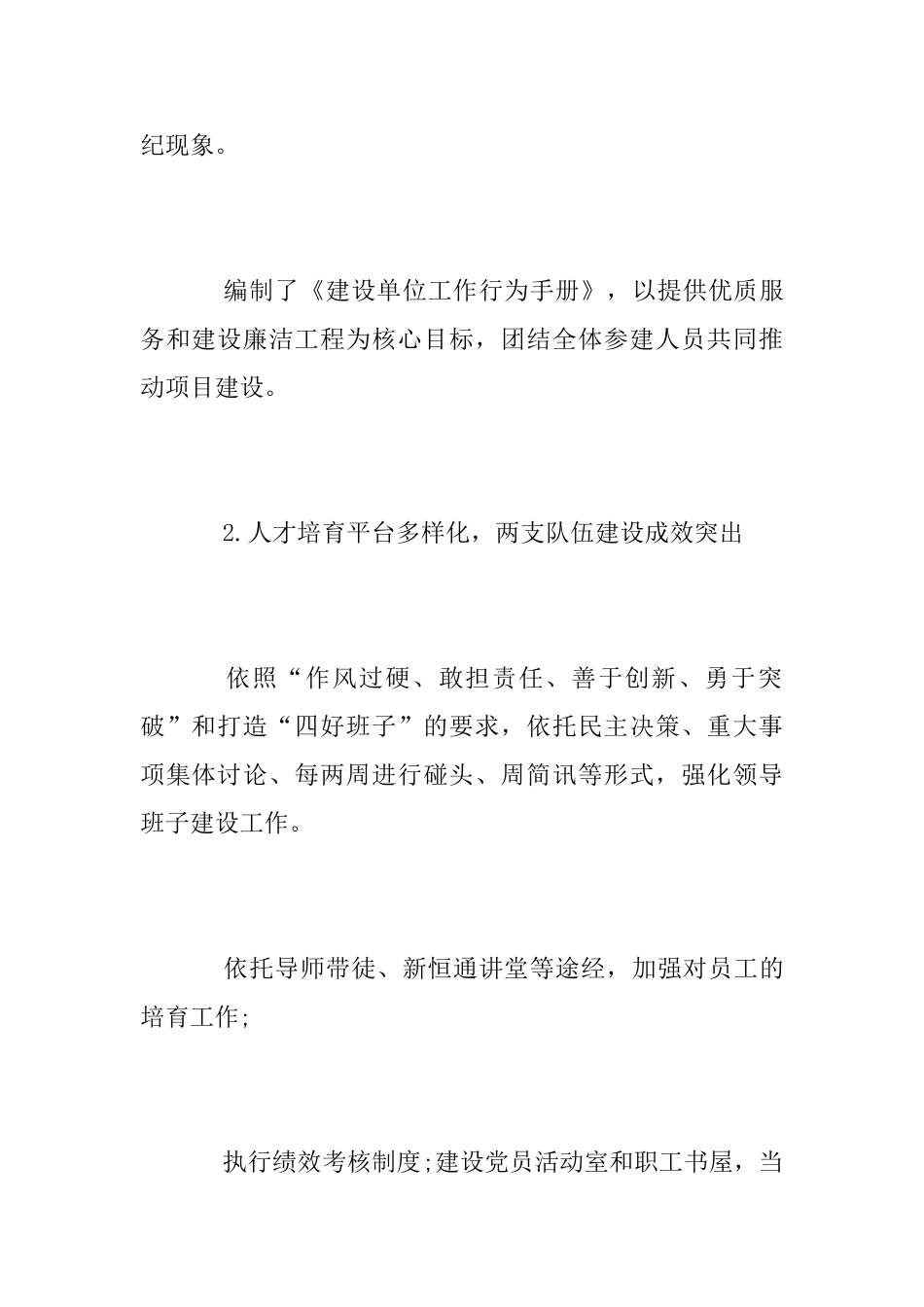 纪现象。

编制了《建设单位工作行为手册》，以提供优质服务和建设廉洁工程为核心目标，团结全体参建人员共同推动项目建设。

2.人才培育平台多样化，两支队伍建设成效突出

依照“作风过硬、敢担责任、善于创新、勇于突破”和打造“四好班子”的要求，依托民主决策、重大事项集体讨论、每两周进行碰头、周简讯等形式，强化领导班子建设工作。

依托导师带徒、新恒通讲堂等途经，加强对员工的培育工作;

执行绩效考核制度;建设党员活动室和职工书屋，当